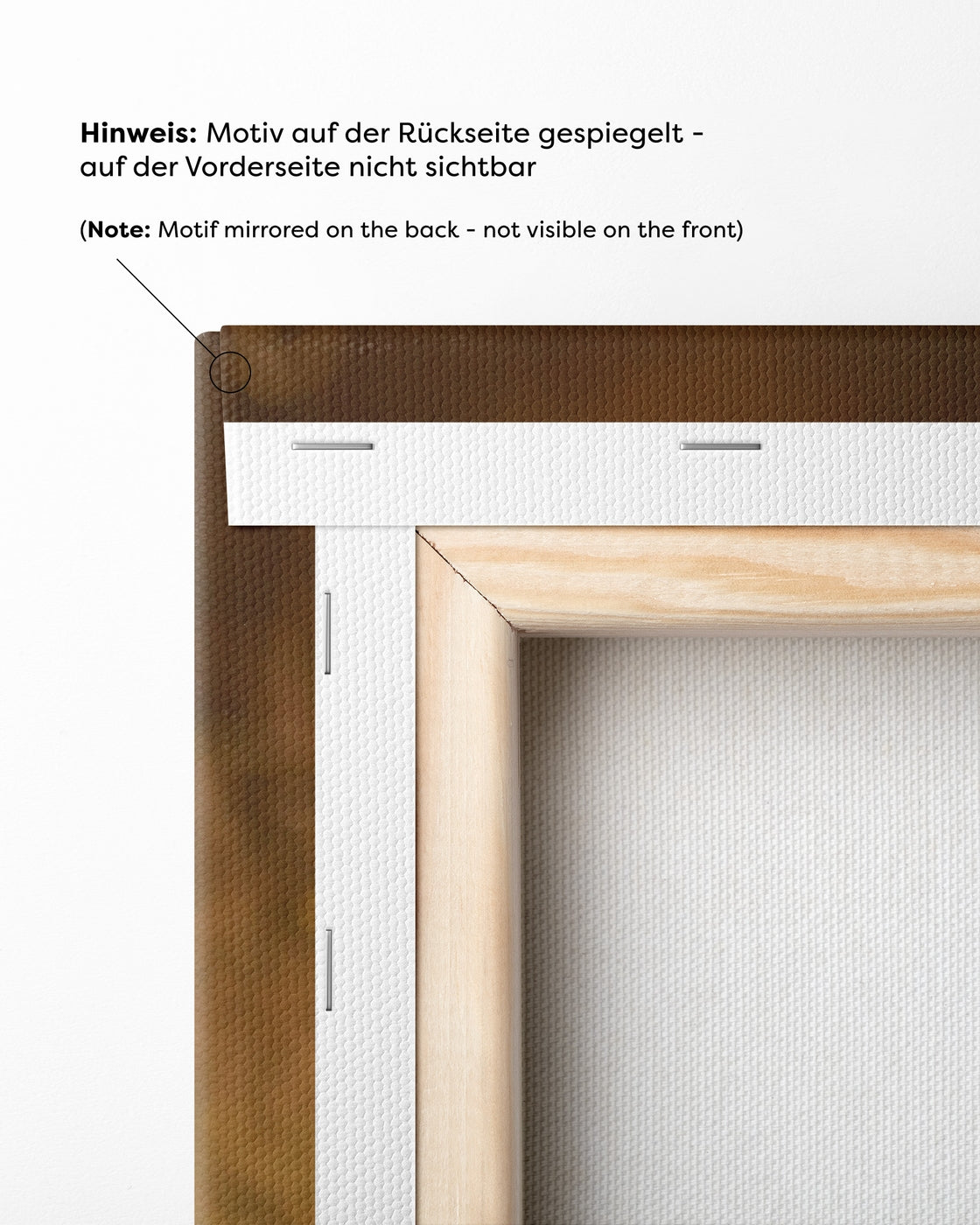 Hinweis: Motiv auf der Rückseite gespiegelt - auf der Vorderseite nicht sichtbar

(Note: Motif mirrored on the back - not visible on the front)